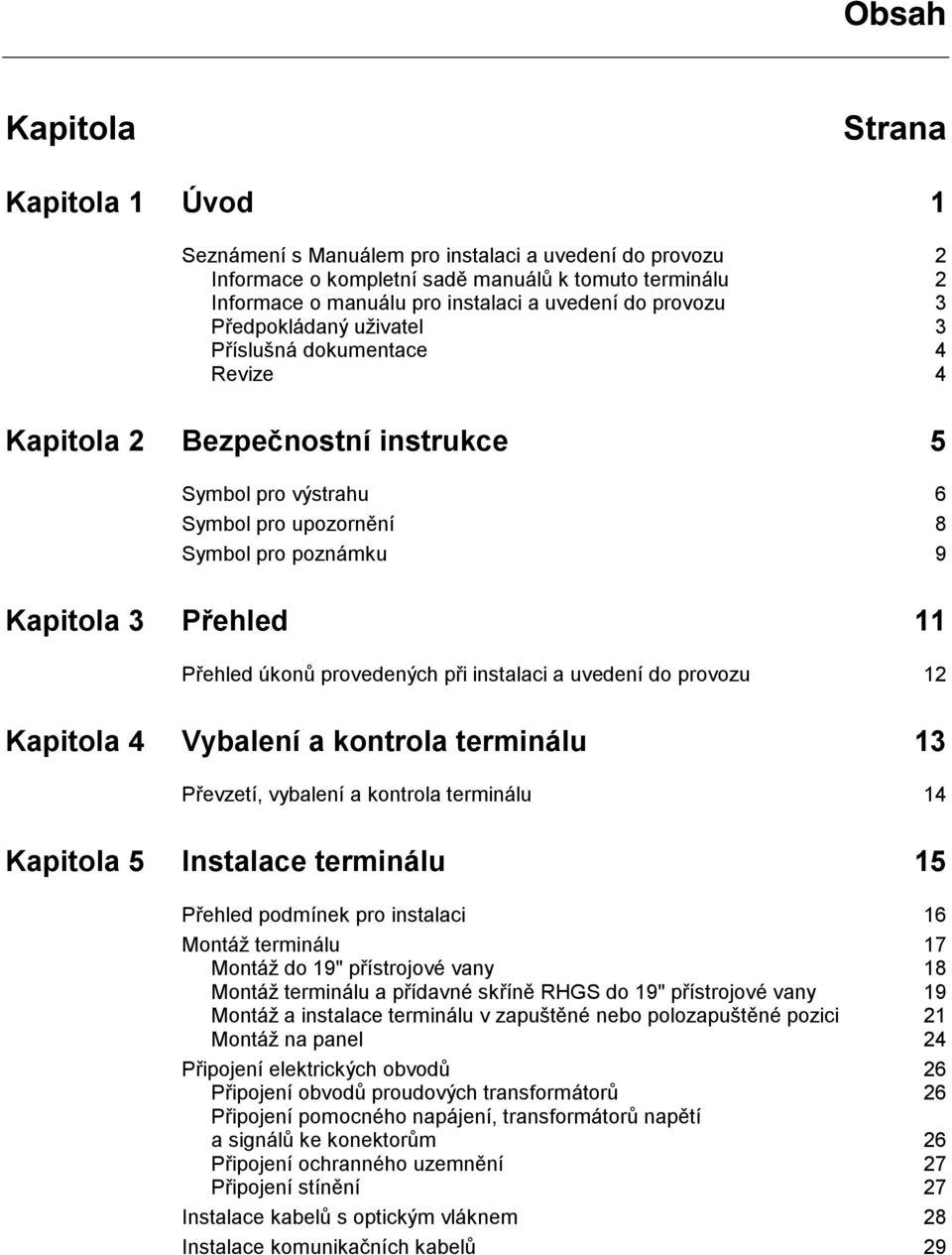 Obsah

Kapitola Strana

Kapitola 1 Úvod 1

Seznámení s Manuálem pro instalaci a uvedení do provozu 2
Informace o kompletní sadě manuálů k tomuto terminálu 2
Informace o manuálu pro instalaci a uvedení do provozu 3
Předpokládaný uživatel 3
Příslušná dokumentace 4
Revize 4

Kapitola 2 Bezpečnostní instrukce 5

Symbol pro výstrahu 6
Symbol pro upozornění 8
Symbol pro poznámku 9

Kapitola 3 Přehled 11

Přehled úkonů provedených při instalaci a uvedení do provozu 12

Kapitola 4 Vybalení a kontrola terminálu 13

Převzetí, vybalení a kontrola terminálu 14

Kapitola 5 Instalace terminálu 15

Přehled podmínek pro instalaci 16
Montáž terminálu 17
Montáž do 19" přístrojové vany 18
Montáž terminálu a přídavné skříně RHGS do 19" přístrojové vany 19
Montáž a instalace terminálu v zapuštěné nebo polozapuštěné pozici 21
Montáž na panel 24
Připojení elektrických obvodů 26
Připojení obvodů proudových transformátorů 26
Připojení pomocného napájení, transformátorů napětí a signálů ke konektorům 26
Připojení ochranného uzemnění 27
Připojení stínění 27
Instalace kabelů s optickým vláknem 28
Instalace komunikačních kabelů 29